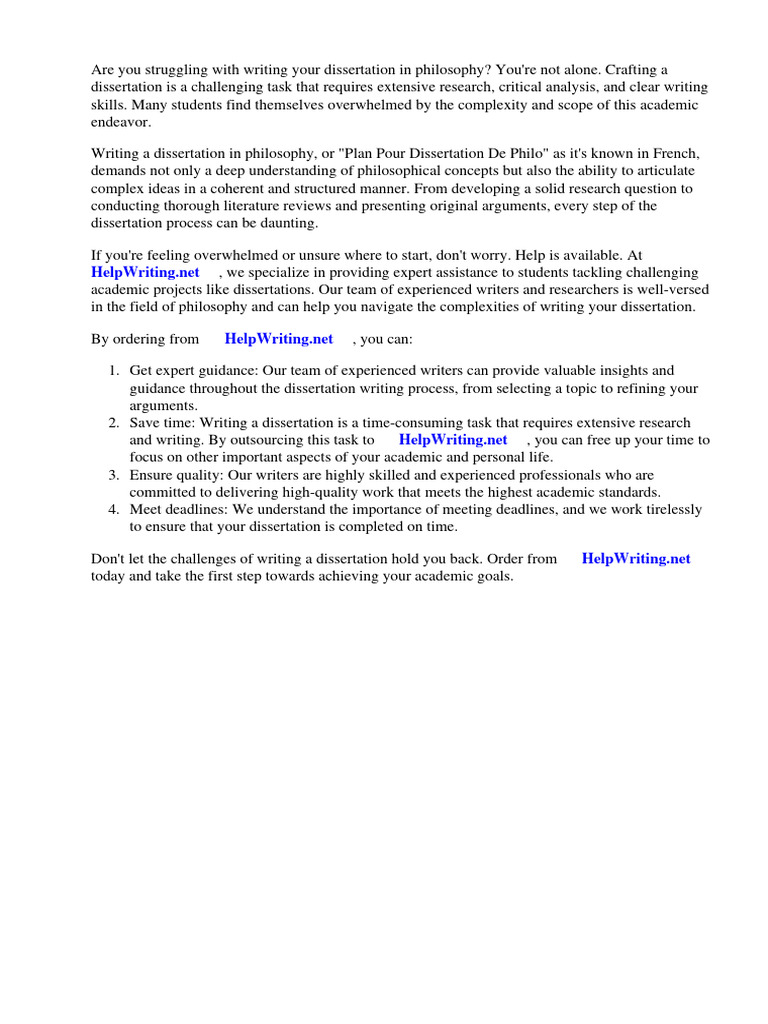 Are you struggling with writing your dissertation in philosophy? You're not alone. Crafting a dissertation is a challenging task that requires extensive research, critical analysis, and clear writing skills. Many students find themselves overwhelmed by the complexity and scope of this academic endeavor.

Writing a dissertation in philosophy, or "Plan Pour Dissertation De Philo" as it's known in French, demands not only a deep understanding of philosophical concepts but also the ability to articulate complex ideas in a coherent and structured manner. From developing a solid research question to conducting thorough literature reviews and presenting original arguments, every step of the dissertation process can be daunting.

If you're feeling overwhelmed or unsure where to start, don't worry. Help is available. At HelpWriting.net , we specialize in providing expert assistance to students tackling challenging academic projects like dissertations. Our team of experienced writers and researchers is well-versed in the field of philosophy and can help you navigate the complexities of writing your dissertation.

By ordering from HelpWriting.net , you can:

1. Get expert guidance: Our team of experienced writers can provide valuable insights and guidance throughout the dissertation writing process, from selecting a topic to refining your arguments.
2. Save time: Writing a dissertation is a time-consuming task that requires extensive research and writing. By outsourcing this task to HelpWriting.net , you can free up your time to focus on other important aspects of your academic and personal life.
3. Ensure quality: Our writers are highly skilled and experienced professionals who are committed to delivering high-quality work that meets the highest academic standards.
4. Meet deadlines: We understand the importance of meeting deadlines, and we work tirelessly to ensure that your dissertation is completed on time.

Don't let the challenges of writing a dissertation hold you back. Order from HelpWriting.net today and take the first step towards achieving your academic goals.